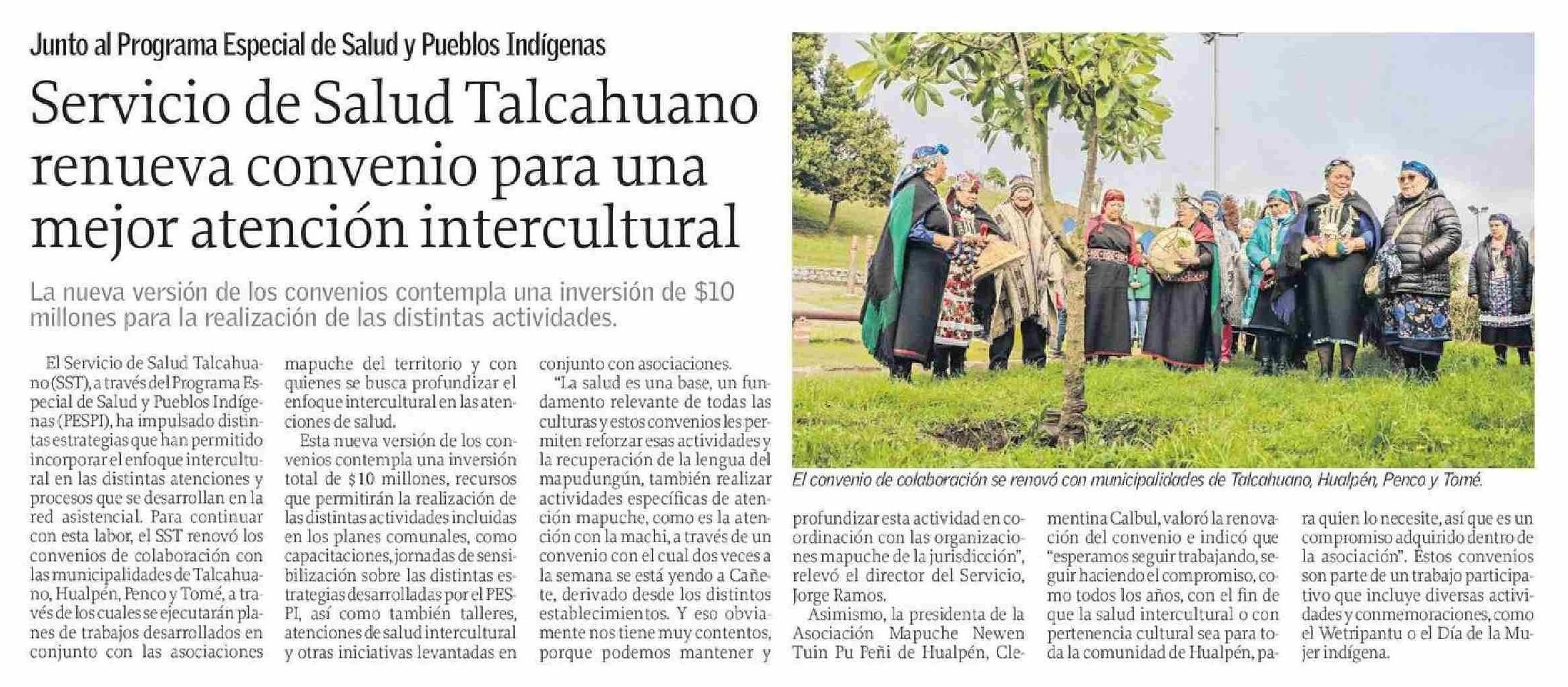 Junto al Programa Especial de Salud y Pueblos Indígenas

Servicio de Salud Talcahuano renueva convenio para una mejor atención intercultural

La nueva versión de los convenios contempla una inversión de $10 millones para la realización de las distintas actividades.

El Servicio de Salud Talcahuano (SST), a través del Programa Especial de Salud y Pueblos Indígenas (PESPI), ha impulsado distintas estrategias que han permitido incorporar el enfoque intercultural en las distintas atenciones y procesos que se desarrollan en la red asistencial. Para continuar con esta labor, el SST renovó los convenios de colaboración con las municipalidades de Talcahuano, Hualpén, Penco y Tomé, a través de los cuales se ejecutarán planes de trabajos desarrollados en conjunto con las asociaciones mapuche del territorio y con quienes se busca profundizar el enfoque intercultural en las atenciones de salud.

Esta nueva versión de los convenios contempla una inversión total de $10 millones, recursos que permitirán la realización de las distintas actividades incluidas en los planes comunales, como capacitaciones, jornadas de sensibilización sobre las distintas estrategias desarrolladas por el PESPI, así como también talleres, atenciones de salud intercultural y otras iniciativas levantadas en conjunto con asociaciones.

"La salud es una base, un fundamento relevante de todas las culturas y estos convenios les permiten reforzar esas actividades y la recuperación de la lengua del mapudungún, también realizar actividades específicas de atención mapuche, como es la atención con la machi, a través de un convenio con el cual dos veces a la semana se está yendo a Cañete, derivado desde los distintos establecimientos. Y eso obviamente nos tiene muy contentos, porque podemos mantener y profundizar esta actividad en coordinación con las organizaciones mapuche de la jurisdicción", relevó el director del Servicio, Jorge Ramos.

Asimismo, la presidenta de la Asociación Mapuche Newen Tuin Pu Peñi de Hualpén, Clementina Calbul, valoró la renovación del convenio e indicó que "esperamos seguir trabajando, seguir haciendo el compromiso, como todos los años, con el fin de que la salud intercultural o con pertenencia cultural sea para toda la comunidad de Hualpén, para quien lo necesite, así que es un compromiso adquirido dentro de la asociación". Estos convenios son parte de un trabajo participativo que incluye diversas actividades y conmemoraciones, como el Wetripantu o el Día de la Mujer indígena.

El convenio de colaboración se renovó con municipalidades de Talcahuano, Hualpén, Penco y Tomé.